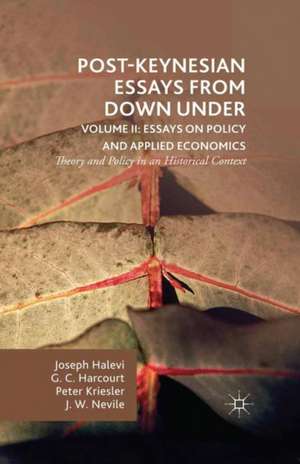 POST-KEYNESIAN ESSAYS FROM DOWN UNDER

VOLUME II: ESSAYS ON POLICY AND APPLIED ECONOMICS

Theory and Policy in an Historical Context

Joseph Halevi
G. C. Harcourt
Peter Kriesler
J. W. Nevile